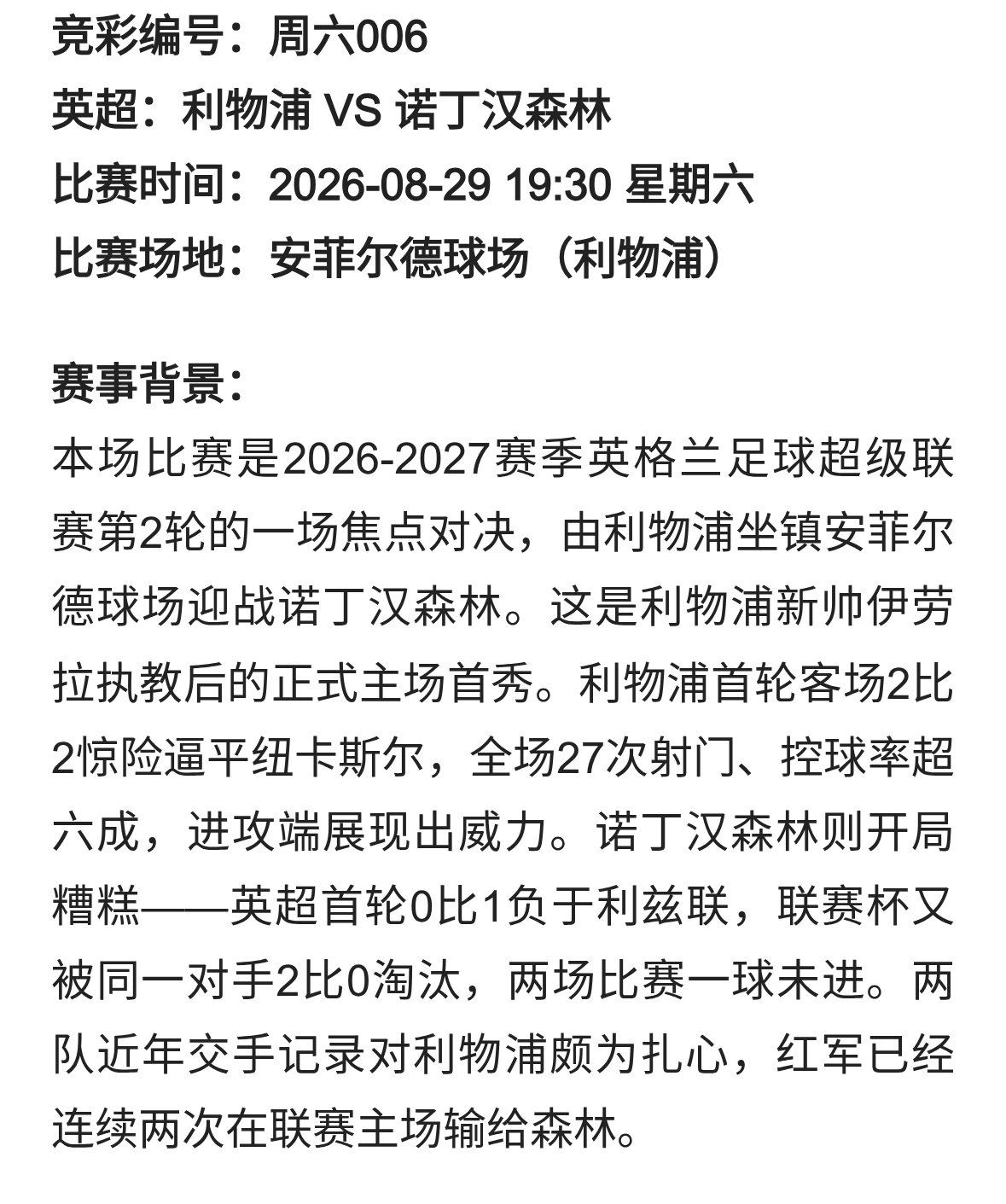 竞彩编号：周六006
英超：利物浦 VS 诺丁汉森林
比赛时间：2026-08-29 19:30 星期六
比赛场地：安菲尔德球场（利物浦）

赛事背景：
本场比赛是2026-2027赛季英格兰足球超级联赛第2轮的一场焦点对决，由利物浦坐镇安菲尔德球场迎战诺丁汉森林。这是利物浦新帅伊劳拉执教后的正式主场首秀。利物浦首轮客场2比2惊险逼平纽卡斯尔，全场27次射门、控球率超六成，进攻端展现出威力。诺丁汉森林则开局糟糕——英超首轮0比1负于利兹联，联赛杯又被同一对手2比0淘汰，两场比赛一球未进。两队近年交手记录对利物浦颇为扎心，红军已经连续两次在联赛主场输给森林。